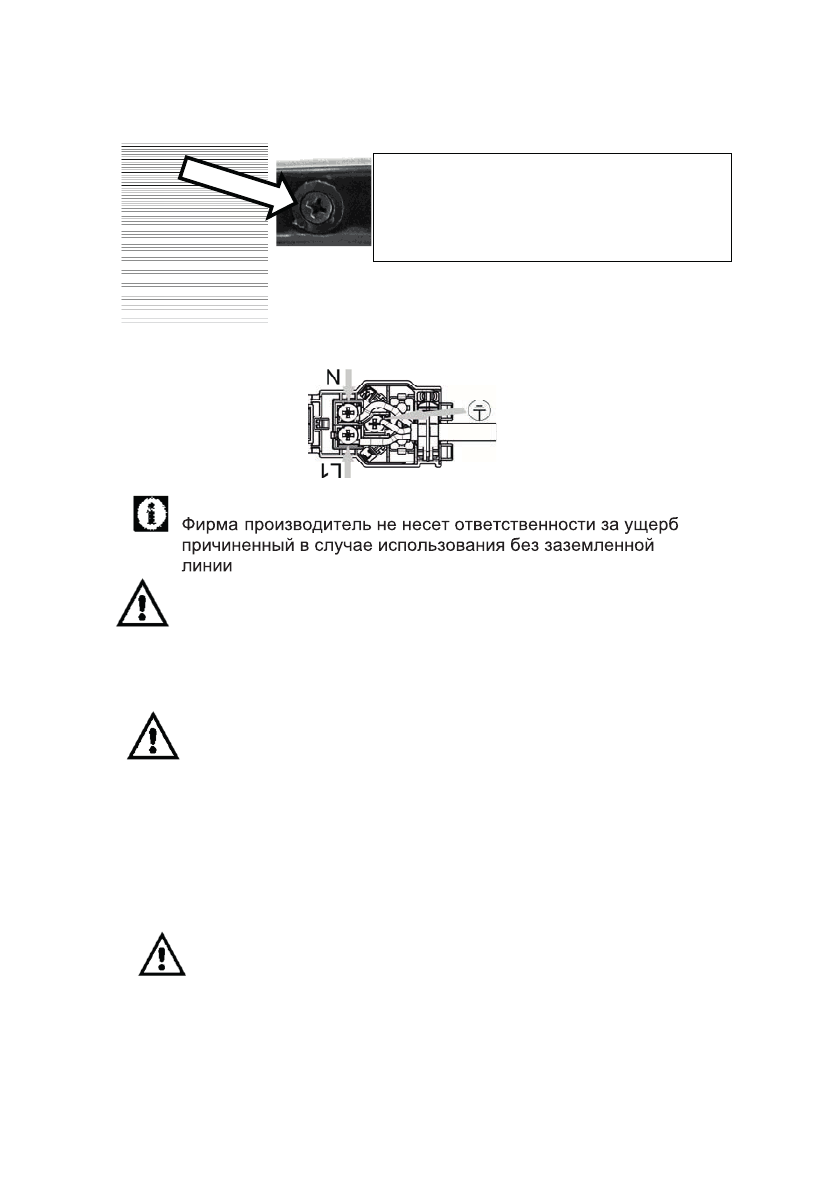 N

L1

Фирма производитель не несет ответственности за ущерб причиненный в случае использования без заземленной линии